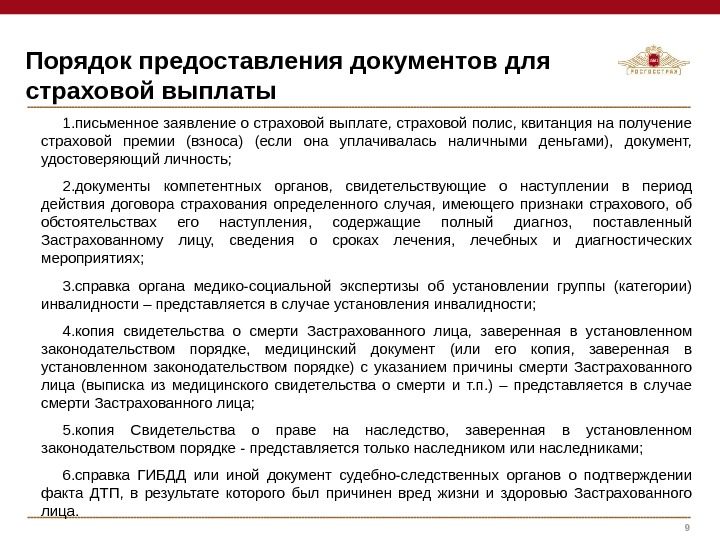 Порядок предоставления документов для страховой выплаты

РОСГОССТРАХ

1.письменное заявление о страховой выплате, страховой полис, квитанция на получение страховой премии (взноса) (если она уплачивалась наличными деньгами), документ, удостоверяющий личность;

2.документы компетентных органов, свидетельствующие о наступлении в период действия договора страхования определенного случая, имеющего признаки страхового, об обстоятельствах его наступления, содержащие полный диагноз, поставленный Застрахованному лицу, сведения о сроках лечения, лечебных и диагностических мероприятиях;

3.справка органа медико-социальной экспертизы об установлении группы (категории) инвалидности – представляется в случае установления инвалидности;

4.копия свидетельства о смерти Застрахованного лица, заверенная в установленном законодательством порядке, медицинский документ (или его копия, заверенная в установленном законодательством порядке) с указанием причины смерти Застрахованного лица (выписка из медицинского свидетельства о смерти и т.п.) – представляется в случае смерти Застрахованного лица;

5.копия Свидетельства о праве на наследство, заверенная в установленном законодательством порядке - представляется только наследником или наследниками;

6.справка ГИБДД или иной документ судебно-следственных органов о подтверждении факта ДТП, в результате которого был причинен вред жизни и здоровью Застрахованного лица.

9